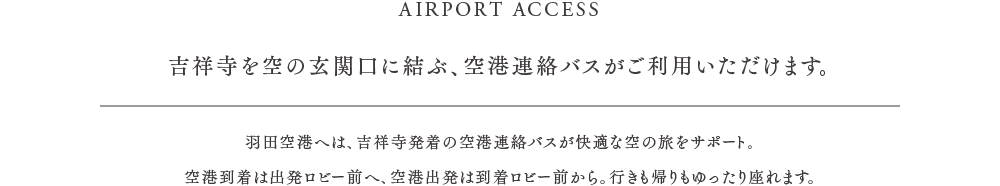 AIRPORT ACCESS

吉祥寺を空の玄関口に結ぶ、空港連絡バスがご利用いただけます。

羽田空港へは、吉祥寺発着の空港連絡バスが快適な空の旅をサポート。

空港到着は出発ロビー前へ、空港出発は到着ロビー前から。行きも帰りもゆったり座れます。